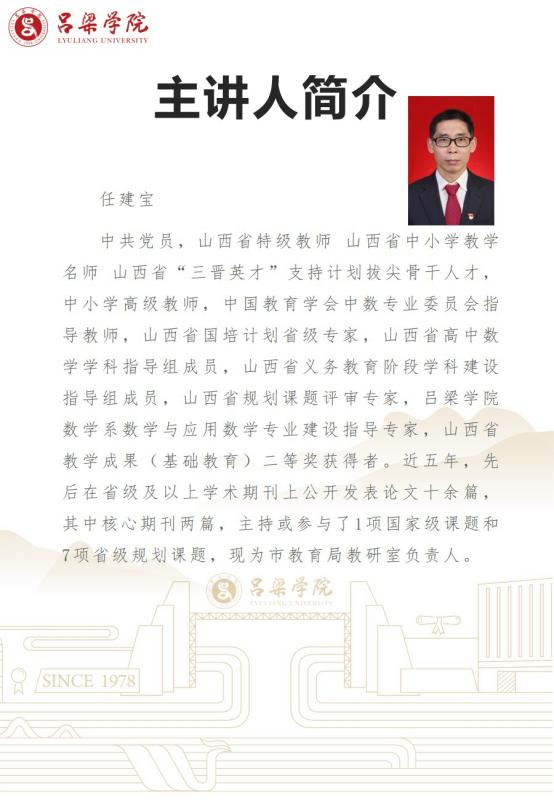 吕梁学院
LYULIANG UNIVERSITY

主讲人简介

任建宝

中共党员，山西省特级教师 山西省中小学教学名师 山西省“三晋英才”支持计划拔尖骨干人才，中小学高级教师，中国教育学会中数专业委员会指导教师，山西省国培计划省级专家，山西省高中数学学科指导组成员，山西省义务教育阶段学科建设指导组成员，山西省规划课题评审专家，吕梁学院数学系数学与应用数学专业建设指导专家，山西省教学成果（基础教育）二等奖获得者。近五年，先后在省级及以上学术期刊上公开发表论文十余篇，其中核心期刊两篇，主持或参与了1项国家级课题和7项省级规划课题，现为市教育局教研室负责人。

吕梁学院
LYULIANG UNIVERSITY

SINCE 1978